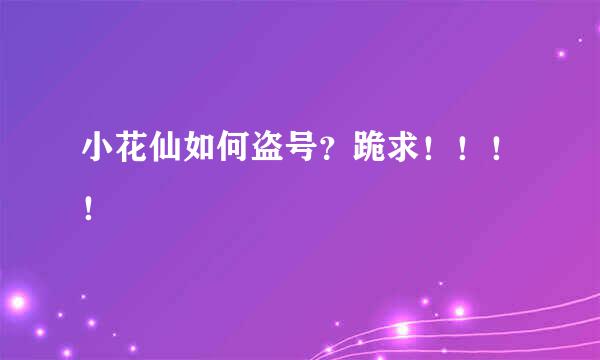 小花仙如何盗号？跪求！！！！